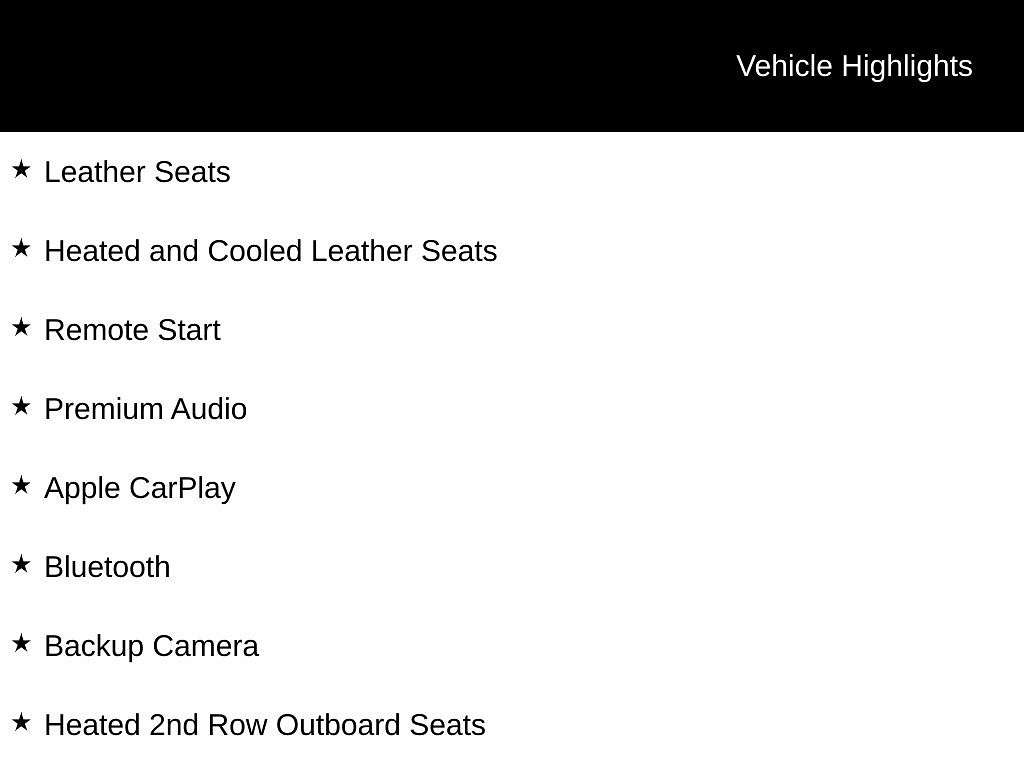 Vehicle Highlights

★ Leather Seats

★ Heated and Cooled Leather Seats

★ Remote Start

★ Premium Audio

★ Apple CarPlay

★ Bluetooth

★ Backup Camera

★ Heated 2nd Row Outboard Seats